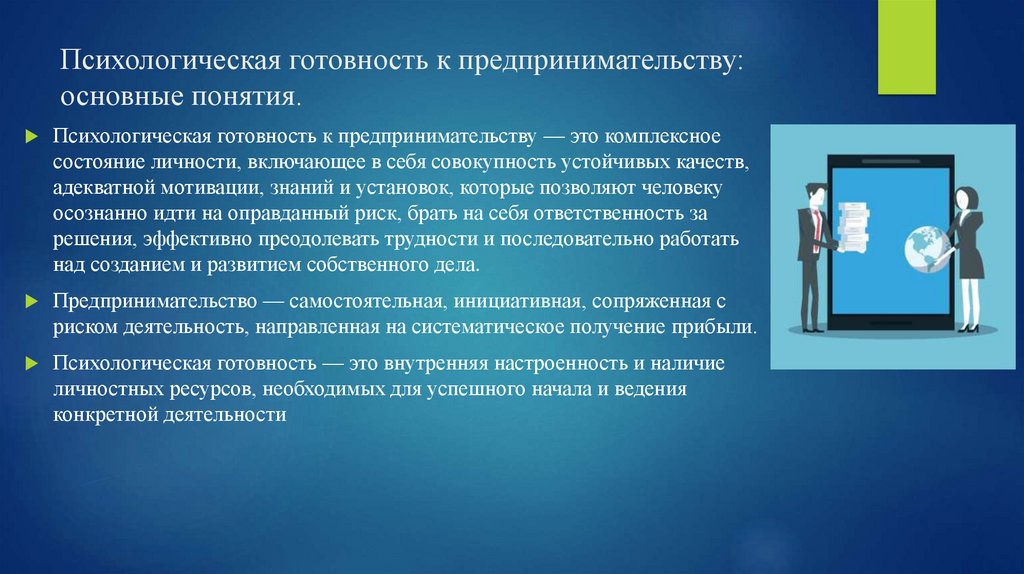 Психологическая готовность к предпринимательству: основные понятия.

Психологическая готовность к предпринимательству — это комплексное состояние личности, включающее в себя совокупность устойчивых качеств, адекватной мотивации, знаний и установок, которые позволяют человеку осознанно идти на оправданный риск, брать на себя ответственность за решения, эффективно преодолевать трудности и последовательно работать над созданием и развитием собственного дела.

Предпринимательство — самостоятельная, инициативная, сопряженная с риском деятельность, направленная на систематическое получение прибыли.

Психологическая готовность — это внутренняя настроенность и наличие личностных ресурсов, необходимых для успешного начала и ведения конкретной деятельности